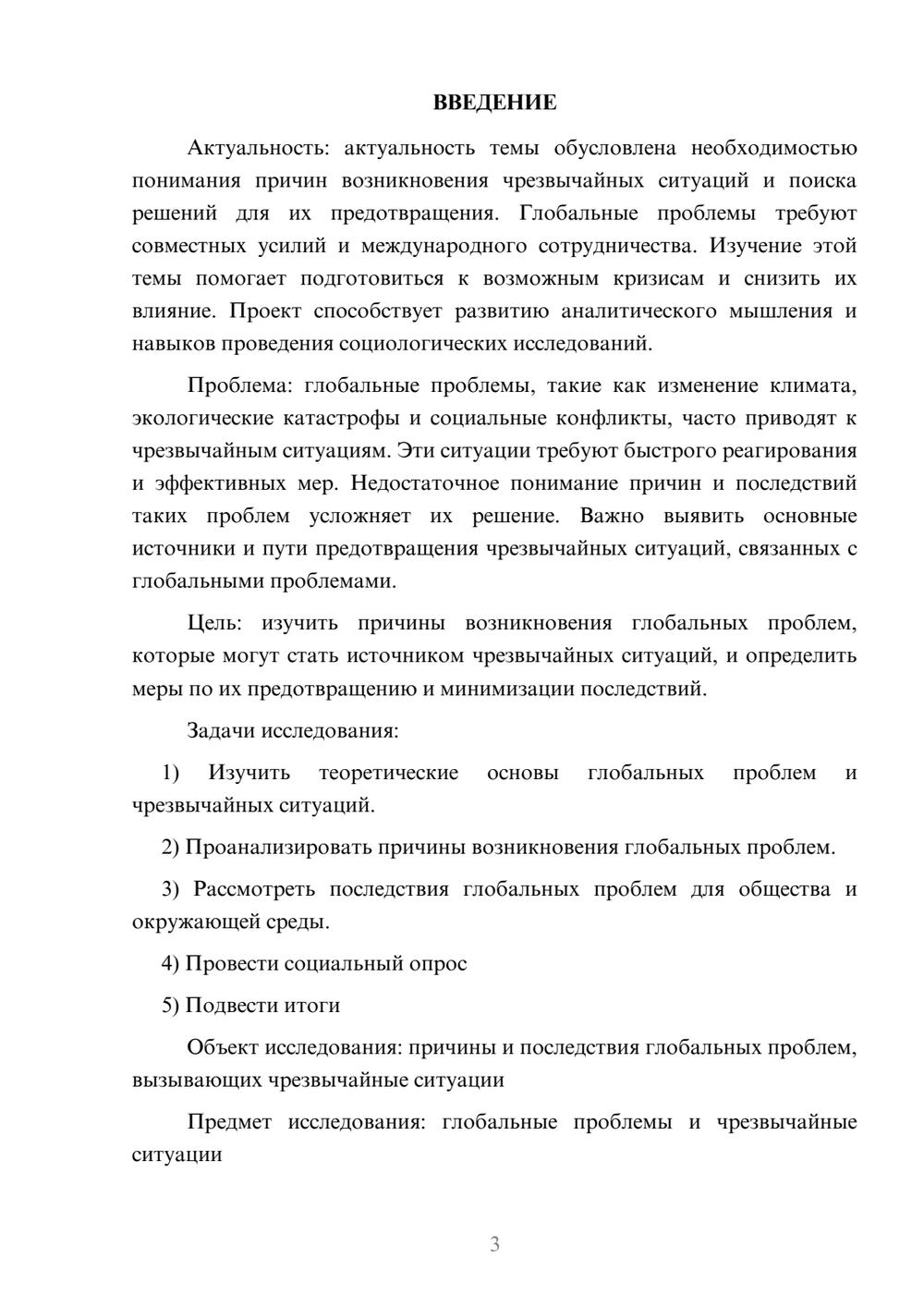 ВВЕДЕНИЕ

Актуальность: актуальность темы обусловлена необходимостью понимания причин возникновения чрезвычайных ситуаций и поиска решений для их предотвращения. Глобальные проблемы требуют совместных усилий и международного сотрудничества. Изучение этой темы помогает подготовиться к возможным кризисам и снизить их влияние. Проект способствует развитию аналитического мышления и навыков проведения социологических исследований.

Проблема: глобальные проблемы, такие как изменение климата, экологические катастрофы и социальные конфликты, часто приводят к чрезвычайным ситуациям. Эти ситуации требуют быстрого реагирования и эффективных мер. Недостаточное понимание причин и последствий таких проблем усложняет их решение. Важно выявить основные источники и пути предотвращения чрезвычайных ситуаций, связанных с глобальными проблемами.

Цель: изучить причины возникновения глобальных проблем, которые могут стать источником чрезвычайных ситуаций, и определить меры по их предотвращению и минимизации последствий.

Задачи исследования:

1) Изучить теоретические основы глобальных проблем и чрезвычайных ситуаций.

2) Проанализировать причины возникновения глобальных проблем.

3) Рассмотреть последствия глобальных проблем для общества и окружающей среды.

4) Провести социальный опрос

5) Подвести итоги

Объект исследования: причины и последствия глобальных проблем, вызывающих чрезвычайные ситуации

Предмет исследования: глобальные проблемы и чрезвычайные ситуации

3